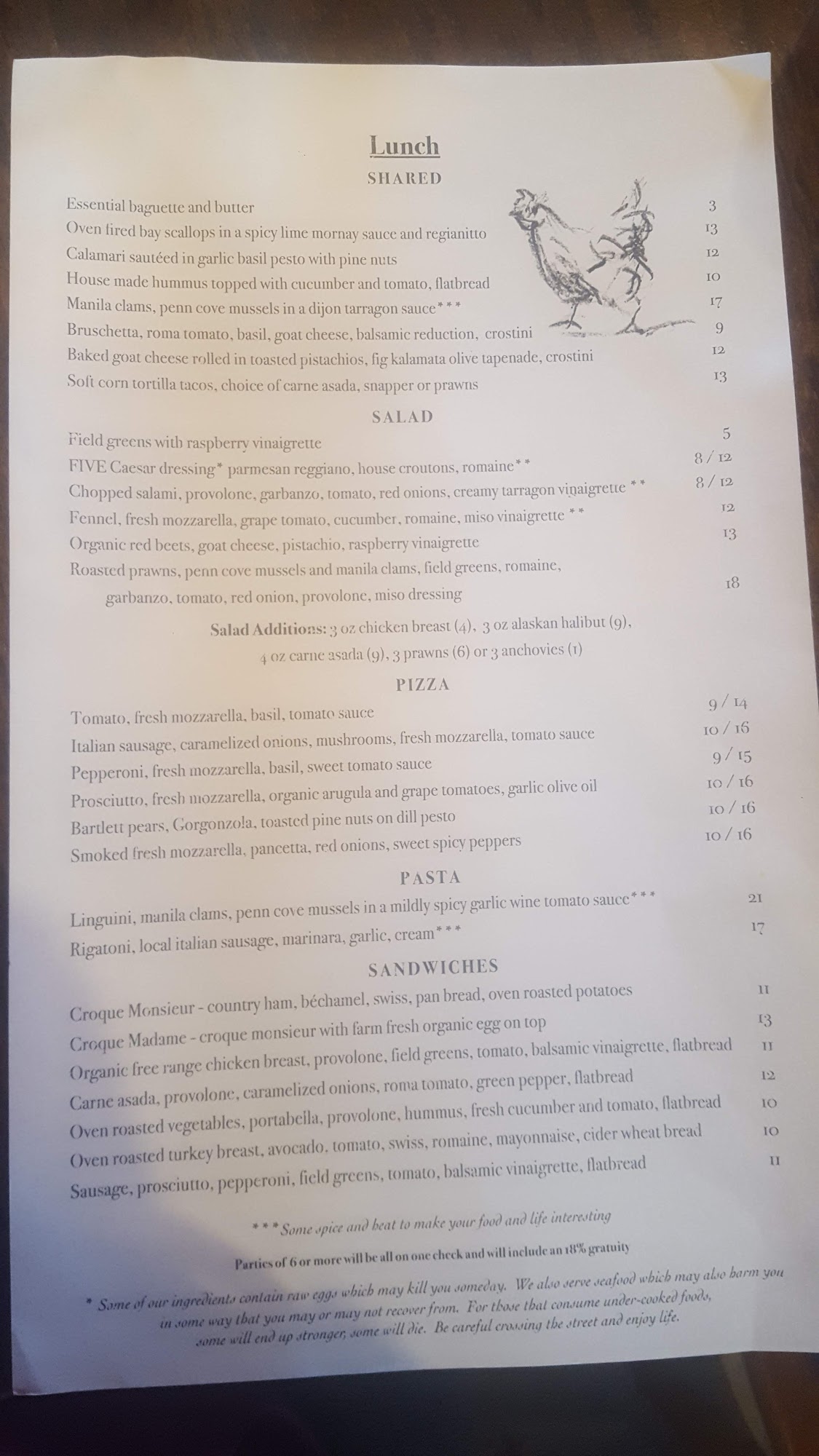 Lunch

SHARED

Essential baguette and butter 3
Oven fired bay scallops in a spicy lime mornay sauce and regianitto 13
Calamari sautéed in garlic basil pesto with pine nuts 12
House made hummus topped with cucumber and tomato, flatbread 10
Manila clams, penn cove mussels in a dijon tarragon sauce*** 17
Bruschetta, roma tomato, basil, goat cheese, balsamic reduction, crostini 9
Baked goat cheese rolled in toasted pistachios, fig kalamata olive tapenade, crostini 12
Soft corn tortilla tacos, choice of carne asada, snapper or prawns 13

SALAD

Field greens with raspberry vinaigrette 5
FIVE Caesar dressing* parmesan reggiano, house croutons, romaine** 8 / 12
Chopped salami, provolone, garbanzo, tomato, red onions, creamy tarragon vinaigrette ** 8 / 12
Fennel, fresh mozzarella, grape tomato, cucumber, romaine, miso vinaigrette ** 12
Organic red beets, goat cheese, pistachio, raspberry vinaigrette 13
Roasted prawns, penn cove mussels and manila clams, field greens, romaine, garbanzo, tomato, red onion, provolone, miso dressing 18

Salad Additions: 3 oz chicken breast (4), 3 oz alaskan halibut (9), 4 oz carne asada (9), 3 prawns (6) or 3 anchovies (1)

PIZZA

Tomato, fresh mozzarella, basil, tomato sauce 9 / 14
Italian sausage, caramelized onions, mushrooms, fresh mozzarella, tomato sauce 10 / 16
Pepperoni, fresh mozzarella, basil, sweet tomato sauce 9 / 15
Prosciutto, fresh mozzarella, organic arugula and grape tomatoes, garlic olive oil 10 / 16
Bartlett pears, Gorgonzola, toasted pine nuts on dill pesto 10 / 16
Smoked fresh mozzarella, pancetta, red onions, sweet spicy peppers 10 / 16

PASTA

Linguini, manila clams, penn cove mussels in a mildly spicy garlic wine tomato sauce*** 21
Rigatoni, local italian sausage, marinara, garlic, cream*** 17

SANDWICHES

Croque Monsieur - country ham, béchamel, swiss, pan bread, oven roasted potatoes 11
Croque Madame - croque monsieur with farm fresh organic egg on top 13
Organic free range chicken breast, provolone, field greens, tomato, balsamic vinaigrette, flatbread 11
Carne asada, provolone, caramelized onions, roma tomato, green pepper, flatbread 12
Oven roasted vegetables, portabella, provolone, hummus, fresh cucumber and tomato, flatbread 10
Oven roasted turkey breast, avocado, tomato, swiss, romaine, mayonnaise, cider wheat bread 10
Sausage, prosciutto, pepperoni, field greens, tomato, balsamic vinaigrette, flatbread 11

*** Some spice and heat to make your food and life interesting

Parties of 6 or more will be all on one check and will include an 18% gratuity

* Some of our ingredients contain raw eggs which may kill you someday. We also serve seafood which may also harm you in some way that you may or may not recover from. For those that consume under-cooked foods, some will end up stronger, some will die. Be careful crossing the street and enjoy life.